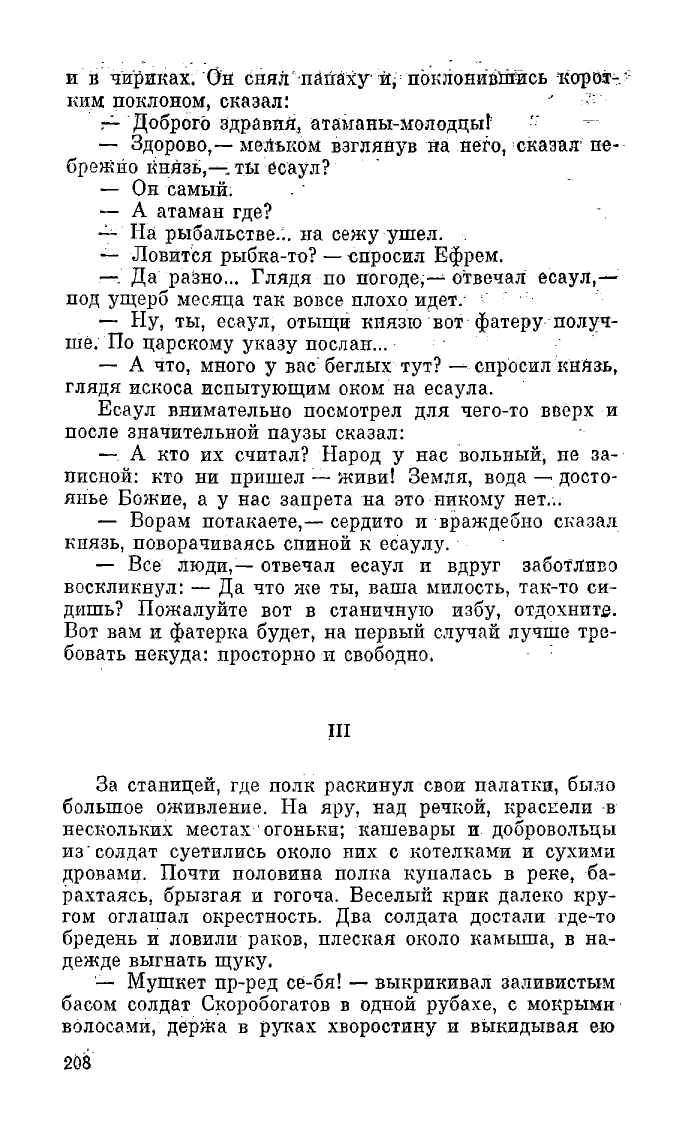 и в чириках. Он снял папаху и, поклонившись коротким поклоном, сказал:

— Доброго здравия, атаманы-молодцы!

— Здорово,— мельком взглянув на него, сказал небрежно князь,— ты есаул?

— Он самый.

— А атаман где?

— На рыбальстве... на сежу ушел.

— Ловится рыбка-то? — спросил Ефрем.

— Да разно... Глядя по погоде,— отвечал есаул,— под ущерб месяца так вовсе плохо идет.

— Ну, ты, есаул, отыщи князю вот фатеру получше. По царскому указу послан...

— А что, много у вас беглых тут? — спросил князь, глядя искоса испытующим оком на есаула.

Есаул внимательно посмотрел для чего-то вверх и после значительной паузы сказал:

— А кто их считал? Народ у нас вольный, не записной: кто ни пришел — живи! Земля, вода — достоянье Божие, а у нас запрета на это никому нет...

— Ворам потакаете,— сердито и враждебно сказал князь, поворачиваясь спиной к есаулу.

— Все люди,— отвечал есаул и вдруг заботливо воскликнул: — Да что же ты, ваша милость, так-то сидишь? Пожалуйте вот в станичную избу, отдохните. Вот вам и фатерка будет, на первый случай лучше требовать некуда: просторно и свободно.

III

За станицей, где полк раскинул свои палатки, было большое оживление. На яру, над речкой, краснели в нескольких местах огоньки; кашевары и добровольцы из солдат суетились около них с котелками и сухими дровами. Почти половина полка купалась в реке, барахтаясь, брызгая и гогоча. Веселый крик далеко кругом оглашал окрестность. Два солдата достали где-то бредень и ловили раков, плеская около камыша, в надежде выгнать щуку.

— Мушкет пр-ред се-бя! — выкрикивал заливистым басом солдат Скоробогатов в одной рубахе, с мокрыми волосами, держа в руках хворостину и выкидывая ею

208